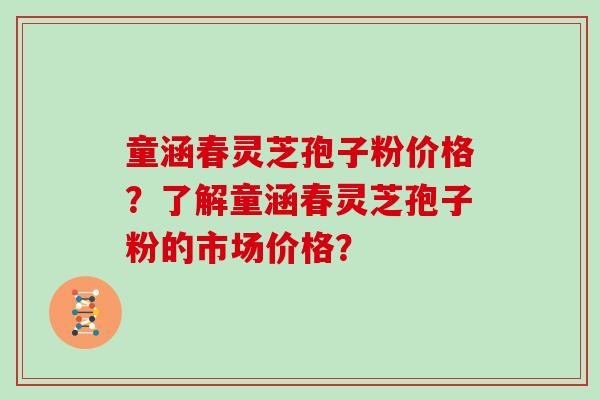 童涵春灵芝孢子粉价格？了解童涵春灵芝孢子粉的市场价格?